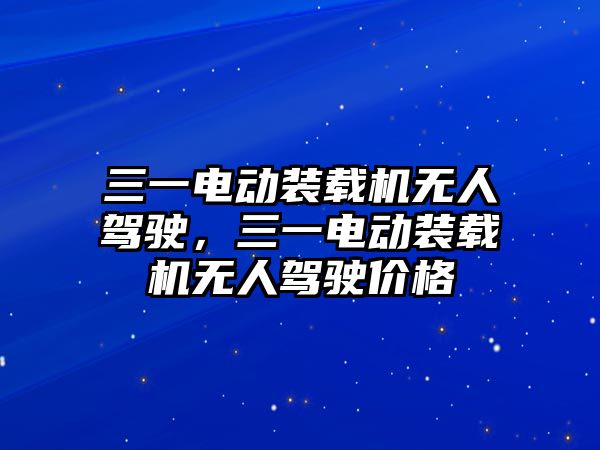 三一电动装载机无人驾驶，三一电动装载机无人驾驶价格